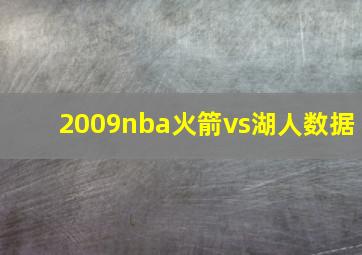 2009nba火箭vs湖人数据